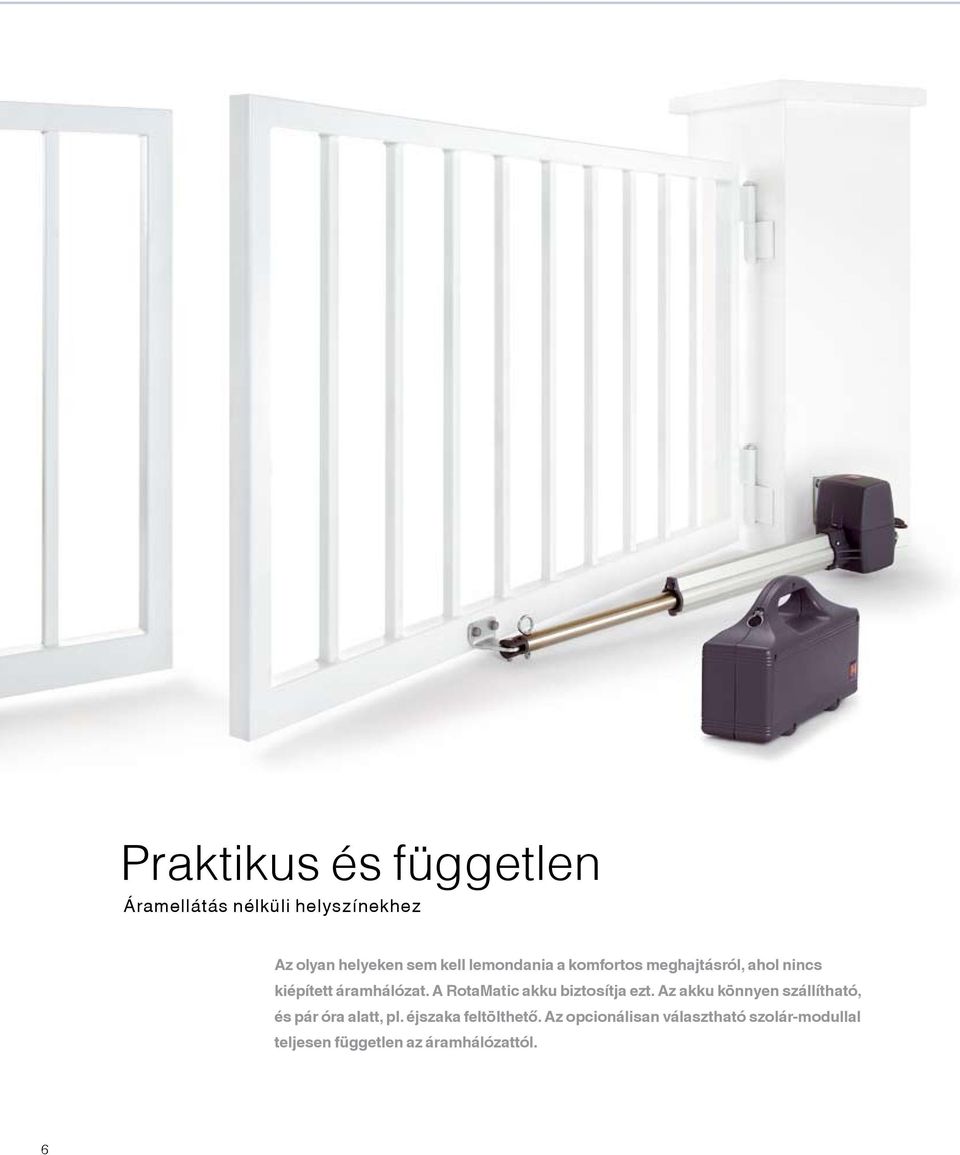 Praktikus és független

Áramellátás nélküli helyszínekhez

Az olyan helyeken sem kell lemondania a komfortos meghajtásról, ahol nincs kiépített áramhálózat. A RotaMatic akku biztosítja ezt. Az akku könnyen szállítható, és pár óra alatt, pl. éjszaka feltölthető. Az opcionálisan választható szolár-modullal teljesen független az áramhálózattól.

6